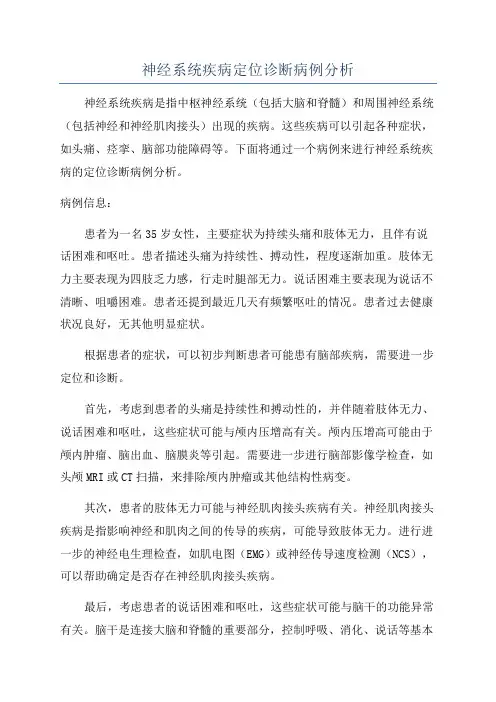 神经系统疾病定位诊断病例分析

神经系统疾病是指中枢神经系统（包括大脑和脊髓）和周围神经系统（包括神经和神经肌肉接头）出现的疾病。这些疾病可以引起各种症状，如头痛、痉挛、脑部功能障碍等。下面将通过一个病例来进行神经系统疾病的定位诊断病例分析。

病例信息：

患者为一名35岁女性，主要症状为持续头痛和肢体无力，且伴有说话困难和呕吐。患者描述头痛为持续性、搏动性，程度逐渐加重。肢体无力主要表现为四肢乏力感，行走时腿部无力。说话困难主要表现为说话不清晰、咀嚼困难。患者还提到最近几天有频繁呕吐的情况。患者过去健康状况良好，无其他明显症状。

根据患者的症状，可以初步判断患者可能患有脑部疾病，需要进一步定位和诊断。

首先，考虑到患者的头痛是持续性和搏动性的，并伴随着肢体无力、说话困难和呕吐，这些症状可能与颅内压增高有关。颅内压增高可能由于颅内肿瘤、脑出血、脑膜炎等引起。需要进一步进行脑部影像学检查，如头颅MRI或CT扫描，来排除颅内肿瘤或其他结构性病变。

其次，患者的肢体无力可能与神经肌肉接头疾病有关。神经肌肉接头疾病是指影响神经和肌肉之间的传导的疾病，可能导致肢体无力。进行进一步的神经电生理检查，如肌电图（EMG）或神经传导速度检测（NCS），可以帮助确定是否存在神经肌肉接头疾病。

最后，考虑患者的说话困难和呕吐，这些症状可能与脑干的功能异常有关。脑干是连接大脑和脊髓的重要部分，控制呼吸、消化、说话等基本